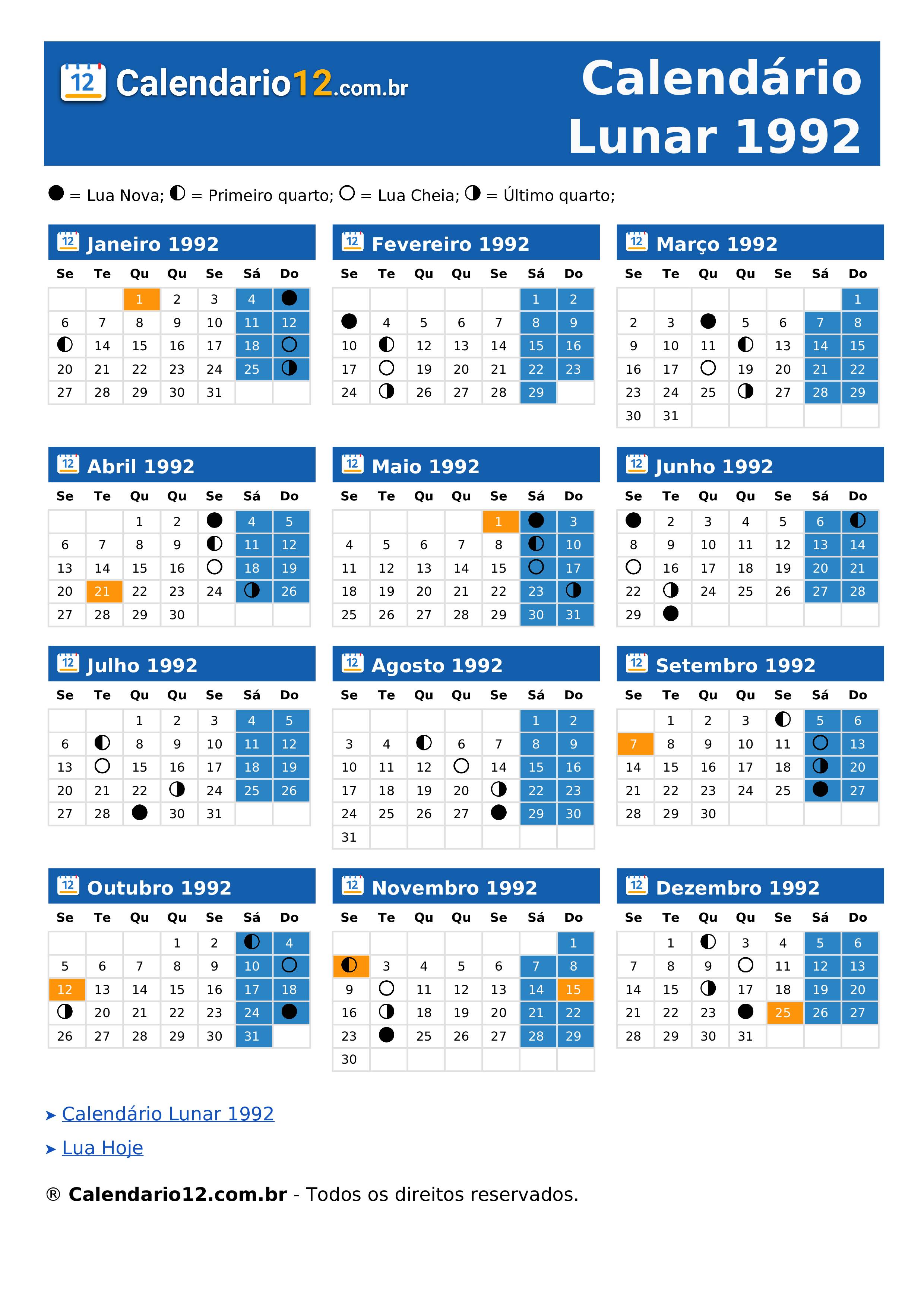 12 Calendario12.com.br

Calendário Lunar 1992

● = Lua Nova; ◐ = Primeiro quarto; ○ = Lua Cheia; ◑ = Último quarto;

12 Janeiro 1992

| Se | Te | Qu | Qu | Se | Sá | Do |
|---|---|---|---|---|---|---|
| | | 1 | 2 | 3 | 4 | ● |
| 6 | 7 | 8 | 9 | 10 | 11 | 12 |
| ◐ | 14 | 15 | 16 | 17 | 18 | ○ |
| 20 | 21 | 22 | 23 | 24 | 25 | ◑ |
| 27 | 28 | 29 | 30 | 31 | | |

12 Fevereiro 1992

| Se | Te | Qu | Qu | Se | Sá | Do |
|---|---|---|---|---|---|---|
| | | | | | 1 | 2 |
| ● | 4 | 5 | 6 | 7 | 8 | 9 |
| 10 | ◐ | 12 | 13 | 14 | 15 | 16 |
| 17 | ○ | 19 | 20 | 21 | 22 | 23 |
| 24 | ◑ | 26 | 27 | 28 | 29 | |

12 Março 1992

| Se | Te | Qu | Qu | Se | Sá | Do |
|---|---|---|---|---|---|---|
| | | | | | | 1 |
| 2 | 3 | ● | 5 | 6 | 7 | 8 |
| 9 | 10 | 11 | ◐ | 13 | 14 | 15 |
| 16 | 17 | ○ | 19 | 20 | 21 | 22 |
| 23 | 24 | 25 | ◑ | 27 | 28 | 29 |
| 30 | 31 | | | | | |

12 Abril 1992

| Se | Te | Qu | Qu | Se | Sá | Do |
|---|---|---|---|---|---|---|
| | | 1 | 2 | ● | 4 | 5 |
| 6 | 7 | 8 | 9 | ◐ | 11 | 12 |
| 13 | 14 | 15 | 16 | ○ | 18 | 19 |
| 20 | 21 | 22 | 23 | 24 | ◑ | 26 |
| 27 | 28 | 29 | 30 | | | |

12 Maio 1992

| Se | Te | Qu | Qu | Se | Sá | Do |
|---|---|---|---|---|---|---|
| | | | | 1 | ● | 3 |
| 4 | 5 | 6 | 7 | 8 | ◐ | 10 |
| 11 | 12 | 13 | 14 | 15 | ○ | 17 |
| 18 | 19 | 20 | 21 | 22 | 23 | ◑ |
| 25 | 26 | 27 | 28 | 29 | 30 | 31 |

12 Junho 1992

| Se | Te | Qu | Qu | Se | Sá | Do |
|---|---|---|---|---|---|---|
| ● | 2 | 3 | 4 | 5 | 6 | ◐ |
| 8 | 9 | 10 | 11 | 12 | 13 | 14 |
| ○ | 16 | 17 | 18 | 19 | 20 | 21 |
| 22 | ◑ | 24 | 25 | 26 | 27 | 28 |
| 29 | ● | | | | | |

12 Julho 1992

| Se | Te | Qu | Qu | Se | Sá | Do |
|---|---|---|---|---|---|---|
| | | 1 | 2 | 3 | 4 | 5 |
| 6 | ◐ | 8 | 9 | 10 | 11 | 12 |
| 13 | ○ | 15 | 16 | 17 | 18 | 19 |
| 20 | 21 | 22 | ◑ | 24 | 25 | 26 |
| 27 | 28 | ● | 30 | 31 | | |

12 Agosto 1992

| Se | Te | Qu | Qu | Se | Sá | Do |
|---|---|---|---|---|---|---|
| | | | | | 1 | 2 |
| 3 | 4 | ◐ | 6 | 7 | 8 | 9 |
| 10 | 11 | 12 | ○ | 14 | 15 | 16 |
| 17 | 18 | 19 | 20 | ◑ | 22 | 23 |
| 24 | 25 | 26 | 27 | ● | 29 | 30 |
| 31 | | | | | | |

12 Setembro 1992

| Se | Te | Qu | Qu | Se | Sá | Do |
|---|---|---|---|---|---|---|
| | 1 | 2 | 3 | ◐ | 5 | 6 |
| 7 | 8 | 9 | 10 | 11 | ○ | 13 |
| 14 | 15 | 16 | 17 | 18 | ◑ | 20 |
| 21 | 22 | 23 | 24 | 25 | ● | 27 |
| 28 | 29 | 30 | | | | |

12 Outubro 1992

| Se | Te | Qu | Qu | Se | Sá | Do |
|---|---|---|---|---|---|---|
| | | | 1 | 2 | ◐ | 4 |
| 5 | 6 | 7 | 8 | 9 | 10 | ○ |
| 12 | 13 | 14 | 15 | 16 | 17 | 18 |
| ◑ | 20 | 21 | 22 | 23 | 24 | ● |
| 26 | 27 | 28 | 29 | 30 | 31 | |

12 Novembro 1992

| Se | Te | Qu | Qu | Se | Sá | Do |
|---|---|---|---|---|---|---|
| | | | | | | 1 |
| ◐ | 3 | 4 | 5 | 6 | 7 | 8 |
| 9 | ○ | 11 | 12 | 13 | 14 | 15 |
| 16 | ◑ | 18 | 19 | 20 | 21 | 22 |
| 23 | ● | 25 | 26 | 27 | 28 | 29 |
| 30 | | | | | | |

12 Dezembro 1992

| Se | Te | Qu | Qu | Se | Sá | Do |
|---|---|---|---|---|---|---|
| | 1 | ◐ | 3 | 4 | 5 | 6 |
| 7 | 8 | 9 | ○ | 11 | 12 | 13 |
| 14 | 15 | ◑ | 17 | 18 | 19 | 20 |
| 21 | 22 | 23 | ● | 25 | 26 | 27 |
| 28 | 29 | 30 | 31 | | | |

➤ Calendário Lunar 1992
➤ Lua Hoje

® Calendario12.com.br - Todos os direitos reservados.